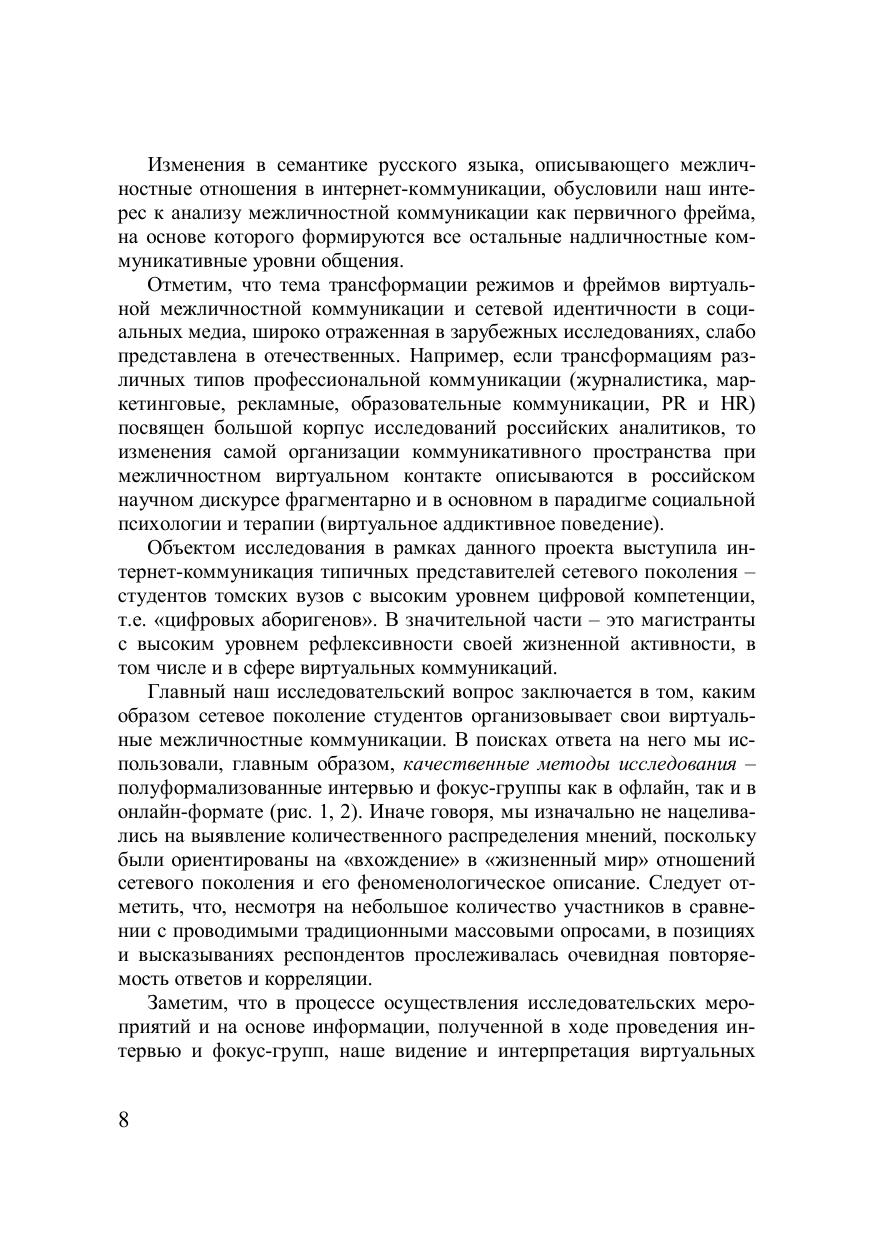 Изменения в семантике русского языка, описывающего межличностные отношения в интернет-коммуникации, обусловили наш интерес к анализу межличностной коммуникации как первичного фрейма, на основе которого формируются все остальные надличностные коммуникативные уровни общения.

Отметим, что тема трансформации режимов и фреймов виртуальной межличностной коммуникации и сетевой идентичности в социальных медиа, широко отраженная в зарубежных исследованиях, слабо представлена в отечественных. Например, если трансформациям различных типов профессиональной коммуникации (журналистика, маркетинговые, рекламные, образовательные коммуникации, PR и HR) посвящен большой корпус исследований российских аналитиков, то изменения самой организации коммуникативного пространства при межличностном виртуальном контакте описываются в российском научном дискурсе фрагментарно и в основном в парадигме социальной психологии и терапии (виртуальное аддиктивное поведение).

Объектом исследования в рамках данного проекта выступила интернет-коммуникация типичных представителей сетевого поколения – студентов томских вузов с высоким уровнем цифровой компетенции, т.е. «цифровых аборигенов». В значительной части – это магистранты с высоким уровнем рефлексивности своей жизненной активности, в том числе и в сфере виртуальных коммуникаций.

Главный наш исследовательский вопрос заключается в том, каким образом сетевое поколение студентов организовывает свои виртуальные межличностные коммуникации. В поисках ответа на него мы использовали, главным образом, качественные методы исследования – полуформализованные интервью и фокус-группы как в офлайн, так и в онлайн-формате (рис. 1, 2). Иначе говоря, мы изначально не нацеливались на выявление количественного распределения мнений, поскольку были ориентированы на «вхождение» в «жизненный мир» отношений сетевого поколения и его феноменологическое описание. Следует отметить, что, несмотря на небольшое количество участников в сравнении с проводимыми традиционными массовыми опросами, в позициях и высказываниях респондентов прослеживалась очевидная повторяемость ответов и корреляции.

Заметим, что в процессе осуществления исследовательских мероприятий и на основе информации, полученной в ходе проведения интервью и фокус-групп, наше видение и интерпретация виртуальных

8